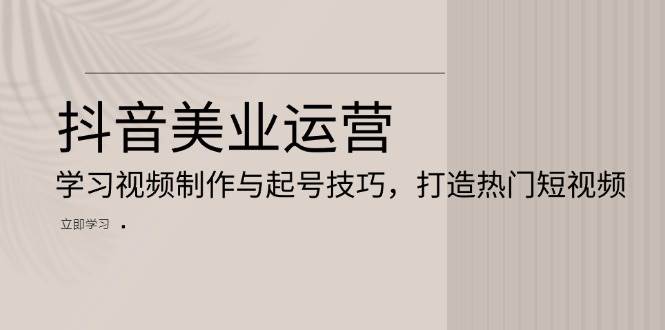 抖音美业运营

学习视频制作与起号技巧，打造热门短视频

立即学习 ·